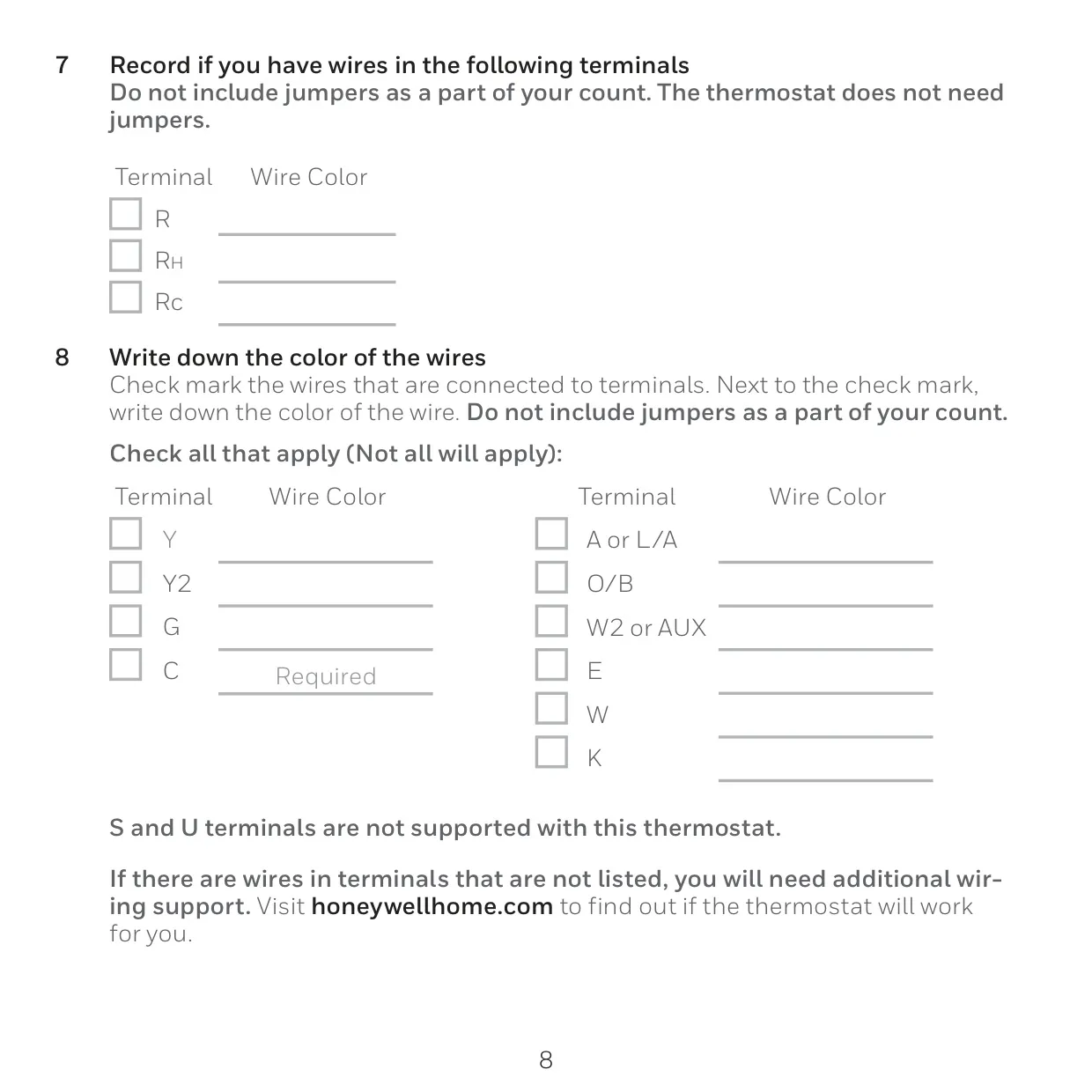 7 Record if you have wires in the following terminals
Do not include jumpers as a part of your count. The thermostat does not need jumpers.

| Terminal | Wire Color |
|---|---|
| R | |
| RH | |
| Rc | |

8 Write down the color of the wires
Check mark the wires that are connected to terminals. Next to the check mark, write down the color of the wire. Do not include jumpers as a part of your count.

Check all that apply (Not all will apply):

| Terminal | Wire Color |
|---|---|
| Y | |
| Y2 | |
| G | |
| C | Required |

| Terminal | Wire Color |
|---|---|
| A or L/A | |
| O/B | |
| W2 or AUX | |
| E | |
| W | |
| K | |

S and U terminals are not supported with this thermostat.

If there are wires in terminals that are not listed, you will need additional wiring support. Visit honeywellhome.com to find out if the thermostat will work for you.

8